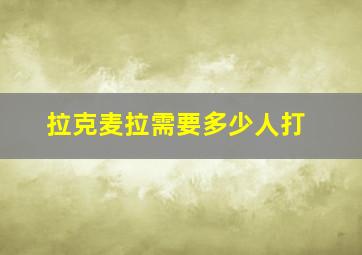 拉克麦拉需要多少人打